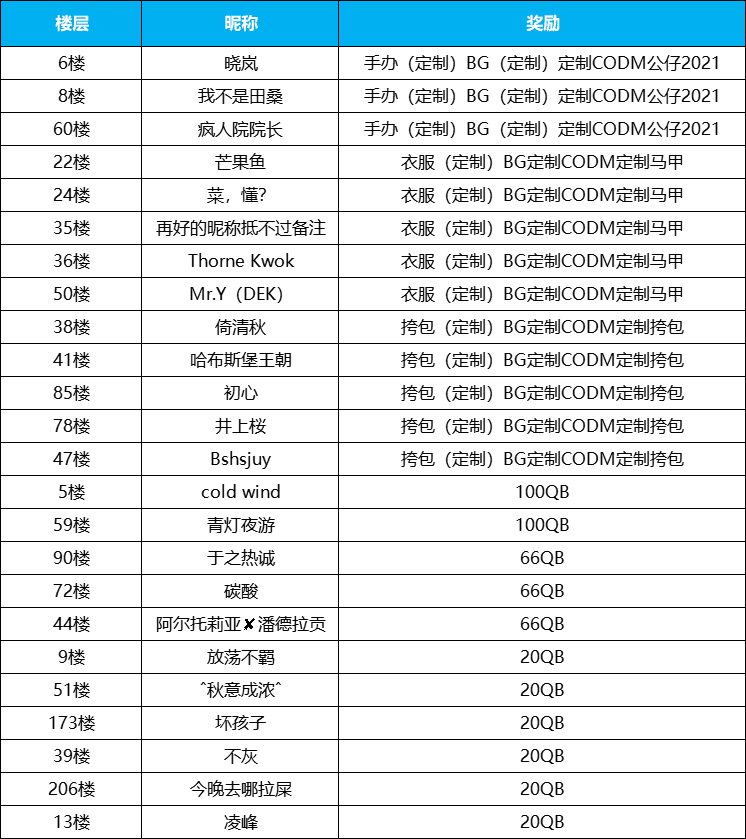 | 楼层 | 昵称 | 奖励 |
|---|---|---|
| 6楼 | 晓岚 | 手办（定制）BG（定制）定制CODM公仔2021 |
| 8楼 | 我不是田桑 | 手办（定制）BG（定制）定制CODM公仔2021 |
| 60楼 | 疯人院院长 | 手办（定制）BG（定制）定制CODM公仔2021 |
| 22楼 | 芒果鱼 | 衣服（定制）BG定制CODM定制马甲 |
| 24楼 | 菜，懂? | 衣服（定制）BG定制CODM定制马甲 |
| 35楼 | 再好的昵称抵不过备注 | 衣服（定制）BG定制CODM定制马甲 |
| 36楼 | Thorne Kwok | 衣服（定制）BG定制CODM定制马甲 |
| 50楼 | Mr.Y（DEK） | 衣服（定制）BG定制CODM定制马甲 |
| 38楼 | 倚清秋 | 挎包（定制）BG定制CODM定制挎包 |
| 41楼 | 哈布斯堡王朝 | 挎包（定制）BG定制CODM定制挎包 |
| 85楼 | 初心 | 挎包（定制）BG定制CODM定制挎包 |
| 78楼 | 井上桜 | 挎包（定制）BG定制CODM定制挎包 |
| 47楼 | Bshsjuy | 挎包（定制）BG定制CODM定制挎包 |
| 5楼 | cold wind | 100QB |
| 59楼 | 青灯夜游 | 100QB |
| 90楼 | 于之热诚 | 66QB |
| 72楼 | 碳酸 | 66QB |
| 44楼 | 阿尔托莉亚✘潘德拉贡 | 66QB |
| 9楼 | 放荡不羁 | 20QB |
| 51楼 | ˆ秋意成浓ˆ | 20QB |
| 173楼 | 坏孩子 | 20QB |
| 39楼 | 不灰 | 20QB |
| 206楼 | 今晚去哪拉屎 | 20QB |
| 13楼 | 凌峰 | 20QB |